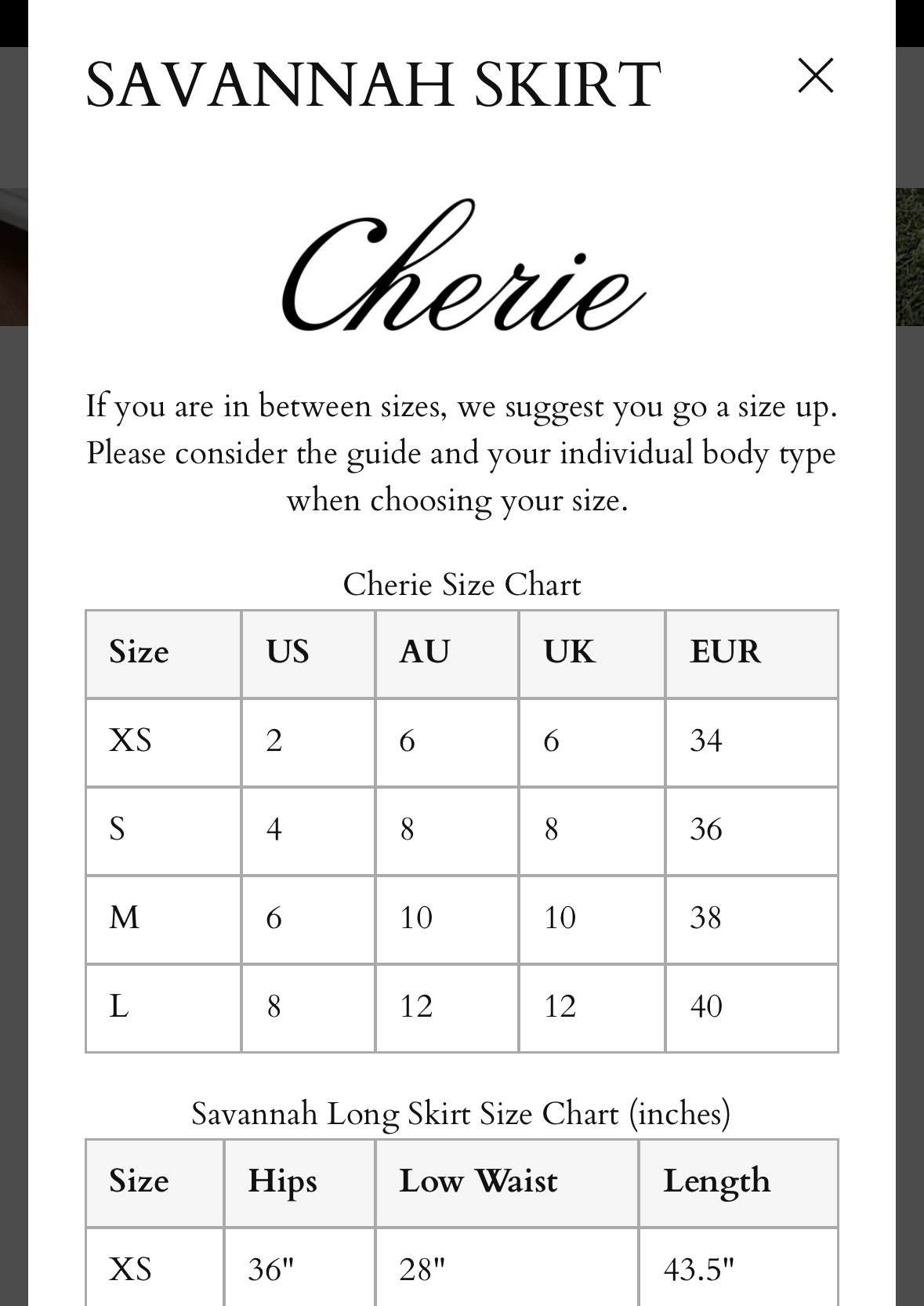 SAVANNAH SKIRT

×

Cherie

If you are in between sizes, we suggest you go a size up. Please consider the guide and your individual body type when choosing your size.

Cherie Size Chart

| Size | US | AU | UK | EUR |
|---|---|---|---|---|
| XS | 2 | 6 | 6 | 34 |
| S | 4 | 8 | 8 | 36 |
| M | 6 | 10 | 10 | 38 |
| L | 8 | 12 | 12 | 40 |

Savannah Long Skirt Size Chart (inches)

| Size | Hips | Low Waist | Length |
|---|---|---|---|
| XS | 36" | 28" | 43.5" |